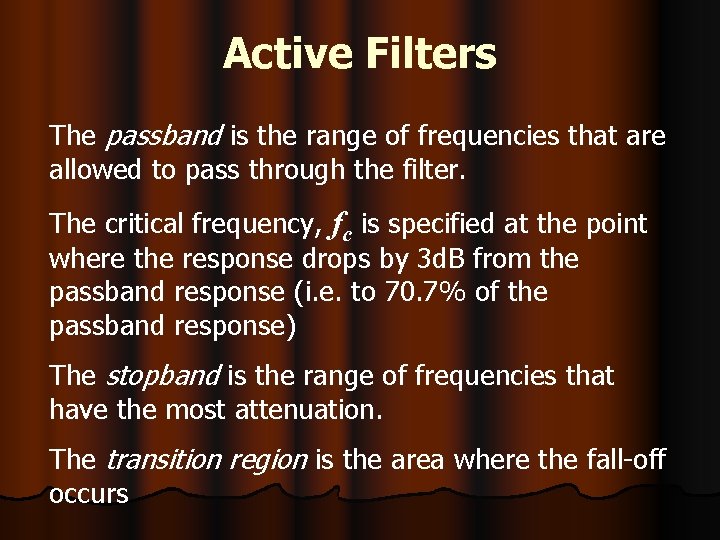 Active Filters

The passband is the range of frequencies that are allowed to pass through the filter.

The critical frequency, $f_c$ is specified at the point where the response drops by 3dB from the passband response (i.e. to 70.7% of the passband response)

The stopband is the range of frequencies that have the most attenuation.

The transition region is the area where the fall-off occurs